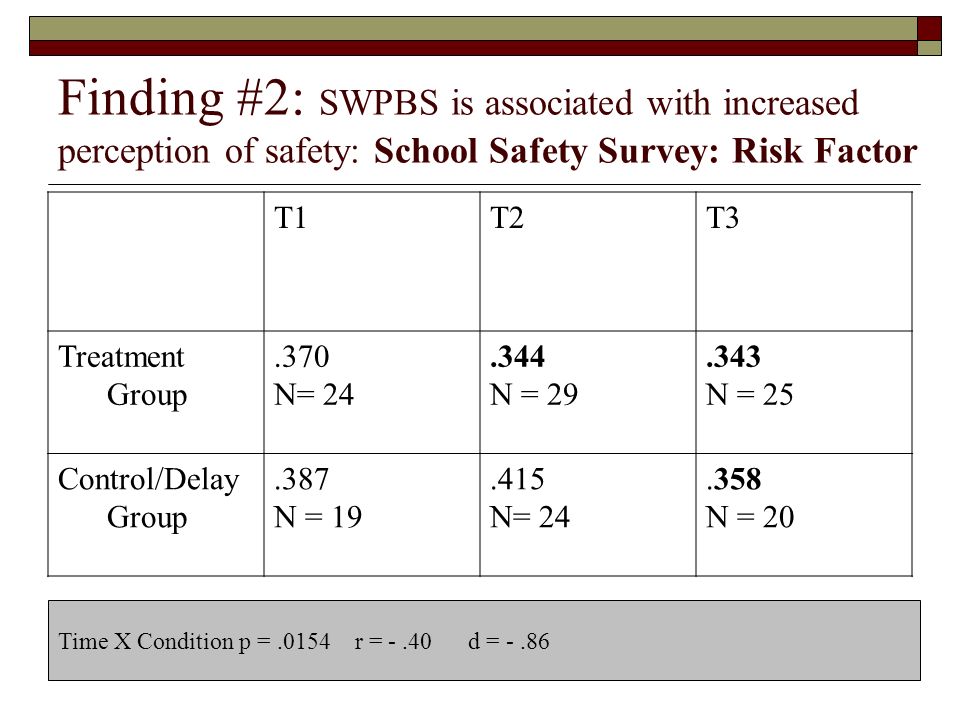 Finding #2: SWPBS is associated with increased perception of safety: School Safety Survey: Risk Factor

| | T1 | T2 | T3 |
|---|---|---|---|
| Treatment Group | .370 N= 24 | .344 N = 29 | .343 N = 25 |
| Control/Delay Group | .387 N = 19 | .415 N= 24 | .358 N = 20 |

Time X Condition p = .0154 r = - .40 d = - .86